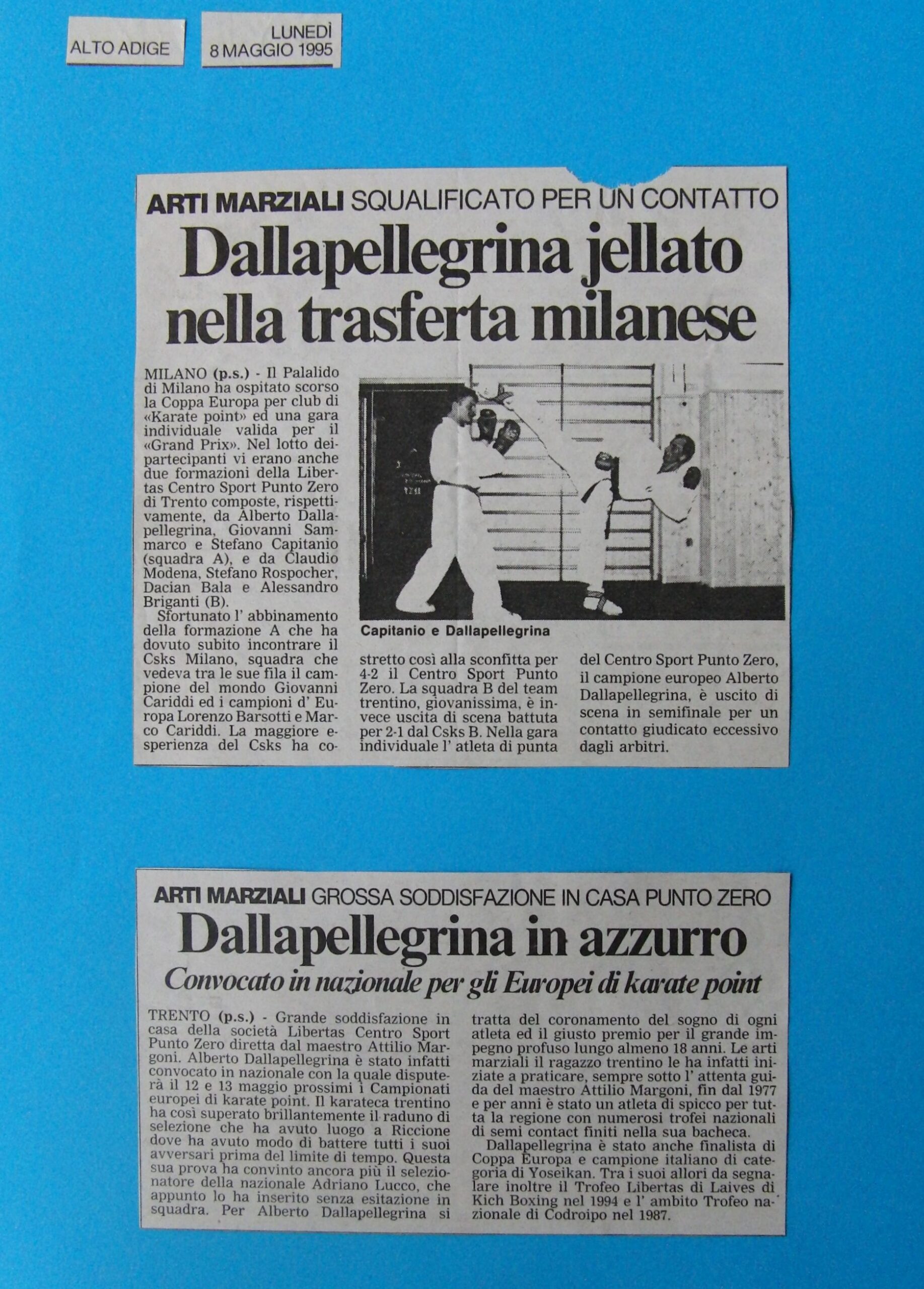 ALTO ADIGE

LUNEDÌ
8 MAGGIO 1995

ARTI MARZIALI SQUALIFICATO PER UN CONTATTO

Dallapellegrina jellato nella trasferta milanese

MILANO (p.s.) - Il Palalido di Milano ha ospitato scorso la Coppa Europa per club di «Karate point» ed una gara individuale valida per il «Grand Prix». Nel lotto dei partecipanti vi erano anche due formazioni della Libertas Centro Sport Punto Zero di Trento composte, rispettivamente, da Alberto Dallapellegrina, Giovanni Sammarco e Stefano Capitanio (squadra A), e da Claudio Modena, Stefano Rospocher, Dacian Bala e Alessandro Briganti (B).

Sfortunato l' abbinamento della formazione A che ha dovuto subito incontrare il Csks Milano, squadra che vedeva tra le sue fila il campione del mondo Giovanni Cariddi ed i campioni d' Europa Lorenzo Barsotti e Marco Cariddi. La maggiore esperienza del Csks ha costretto così alla sconfitta per 4-2 il Centro Sport Punto Zero. La squadra B del team trentino, giovanissima, è invece uscita di scena battuta per 2-1 dal Csks B. Nella gara individuale l' atleta di punta del Centro Sport Punto Zero, il campione europeo Alberto Dallapellegrina, è uscito di scena in semifinale per un contatto giudicato eccessivo dagli arbitri.

Capitanio e Dallapellegrina

ARTI MARZIALI GROSSA SODDISFAZIONE IN CASA PUNTO ZERO

Dallapellegrina in azzurro

Convocato in nazionale per gli Europei di karate point

TRENTO (p.s.) - Grande soddisfazione in casa della società Libertas Centro Sport Punto Zero diretta dal maestro Attilio Margoni. Alberto Dallapellegrina è stato infatti convocato in nazionale con la quale disputerà il 12 e 13 maggio prossimi i Campionati europei di karate point. Il karateca trentino ha così superato brillantemente il raduno di selezione che ha avuto luogo a Riccione dove ha avuto modo di battere tutti i suoi avversari prima del limite di tempo. Questa sua prova ha convinto ancora più il selezionatore della nazionale Adriano Lucco, che appunto lo ha inserito senza esitazione in squadra. Per Alberto Dallapellegrina si tratta del coronamento del sogno di ogni atleta ed il giusto premio per il grande impegno profuso lungo almeno 18 anni. Le arti marziali il ragazzo trentino le ha infatti iniziate a praticare, sempre sotto l' attenta guida del maestro Attilio Margoni, fin dal 1977 e per anni è stato un atleta di spicco per tutta la regione con numerosi trofei nazionali di semi contact finiti nella sua bacheca.

Dallapellegrina è stato anche finalista di Coppa Europa e campione italiano di categoria di Yoseikan. Tra i suoi allori da segnalare inoltre il Trofeo Libertas di Laives di Kich Boxing nel 1994 e l' ambito Trofeo nazionale di Codroipo nel 1987.